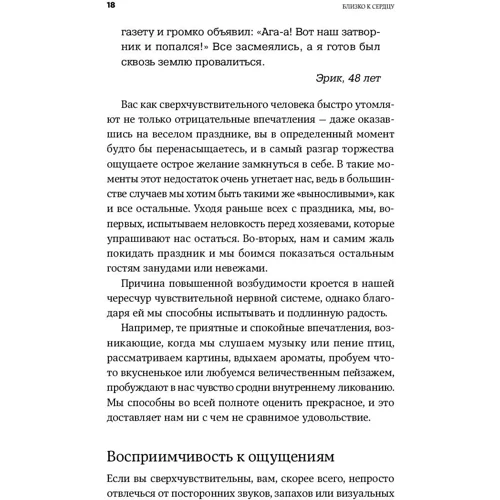 18 БЛИЗКО К СЕРДЦУ

газету и громко объявил: «Ага-а! Вот наш затворник и попался!» Все засмеялись, а я готов был сквозь землю провалиться.

Эрик, 48 лет

Вас как сверхчувствительного человека быстро утомляют не только отрицательные впечатления — даже оказавшись на веселом празднике, вы в определенный момент будто бы перенасыщаетесь, и в самый разгар торжества ощущаете острое желание замкнуться в себе. В такие моменты этот недостаток очень угнетает нас, ведь в большинстве случаев мы хотим быть такими же «выносливыми», как и все остальные. Уходя раньше всех с праздника, мы, во-первых, испытываем неловкость перед хозяевами, которые упрашивают нас остаться. Во-вторых, нам и самим жаль покидать праздник и мы боимся показаться остальным гостям занудами или невежами.

Причина повышенной возбудимости кроется в нашей чересчур чувствительной нервной системе, однако благодаря ей мы способны испытывать и подлинную радость.

Например, те приятные и спокойные впечатления, возникающие, когда мы слушаем музыку или пение птиц, рассматриваем картины, вдыхаем ароматы, пробуем что-то вкусненькое или любуемся величественным пейзажем, пробуждают в нас чувство сродни внутреннему ликованию. Мы способны во всей полноте оценить прекрасное, и это доставляет нам ни с чем не сравнимое удовольствие.

Восприимчивость к ощущениям

Если вы сверхчувствительны, вам, скорее всего, непросто отвлечься от посторонних звуков, запахов или визуальных